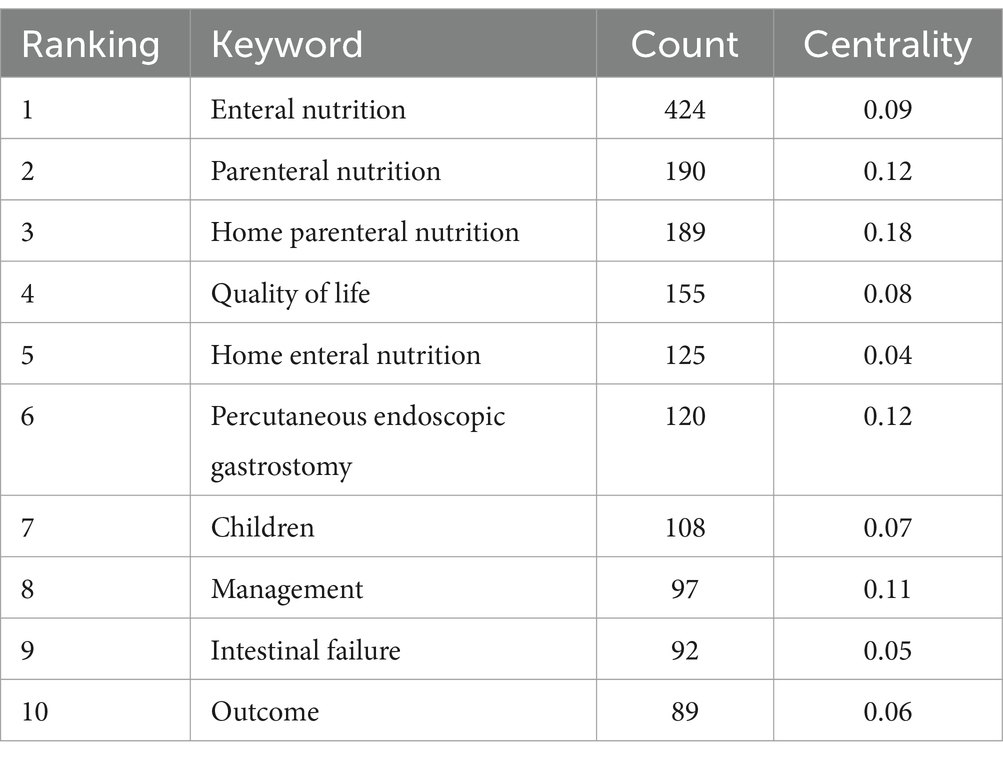 | Ranking | Keyword | Count | Centrality |
|---|---|---|---|
| 1 | Enteral nutrition | 424 | 0.09 |
| 2 | Parenteral nutrition | 190 | 0.12 |
| 3 | Home parenteral nutrition | 189 | 0.18 |
| 4 | Quality of life | 155 | 0.08 |
| 5 | Home enteral nutrition | 125 | 0.04 |
| 6 | Percutaneous endoscopic gastrostomy | 120 | 0.12 |
| 7 | Children | 108 | 0.07 |
| 8 | Management | 97 | 0.11 |
| 9 | Intestinal failure | 92 | 0.05 |
| 10 | Outcome | 89 | 0.06 |